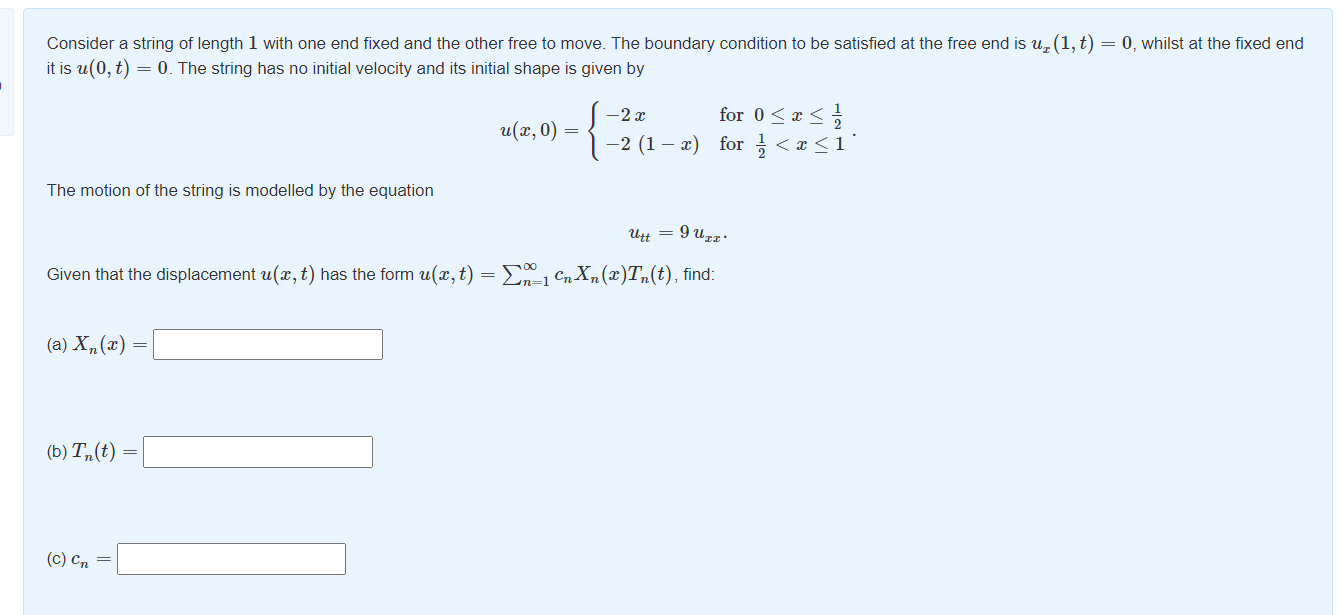 Consider a string of length $1$ with one end fixed and the other free to move. The boundary condition to be satisfied at the free end is $u_x(1,t) = 0$, whilst at the fixed end it is $u(0,t) = 0$. The string has no initial velocity and its initial shape is given by

$$u(x,0) = \begin{cases} -2\,x & \text{for } 0 \le x \le \frac{1}{2} \\ -2\,(1-x) & \text{for } \frac{1}{2} < x \le 1 \end{cases}.$$

The motion of the string is modelled by the equation

$$u_{tt} = 9\,u_{xx}.$$

Given that the displacement $u(x,t)$ has the form $u(x,t) = \sum_{n=1}^{\infty} c_n X_n(x) T_n(t)$, find:

(a) $X_n(x) =$

(b) $T_n(t) =$

(c) $c_n =$